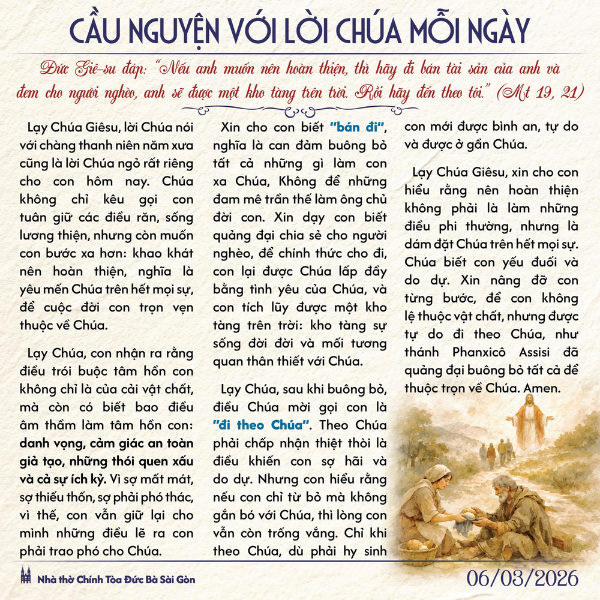 CẦU NGUYỆN VỚI LỜI CHÚA MỖI NGÀY

Đức Giê-su đáp: "Nếu anh muốn nên hoàn thiện, thì hãy đi bán tài sản của anh và đem cho người nghèo, anh sẽ được một kho tàng trên trời. Rồi hãy đến theo tôi." (Mt 19, 21)

Lạy Chúa Giêsu, lời Chúa nói với chàng thanh niên năm xưa cũng là lời Chúa ngỏ rất riêng cho con hôm nay. Chúa không chỉ kêu gọi con tuân giữ các điều răn, sống lương thiện, nhưng còn muốn con bước xa hơn: khao khát nên hoàn thiện, nghĩa là yêu mến Chúa trên hết mọi sự, để cuộc đời con trọn vẹn thuộc về Chúa.

Lạy Chúa, con nhận ra rằng điều trói buộc tâm hồn con không chỉ là của cải vật chất, mà còn có biết bao điều âm thầm làm tâm hồn con: danh vọng, cảm giác an toàn giả tạo, những thói quen xấu và cả sự ích kỷ. Vì sợ mất mát, sợ thiếu thốn, sợ phải phó thác, vì thế, con vẫn giữ lại cho mình những điều lẽ ra con phải trao phó cho Chúa.

Xin cho con biết "bán đi", nghĩa là can đảm buông bỏ tất cả những gì làm con xa Chúa, Không để những đam mê trần thế làm ông chủ đời con. Xin dạy con biết quảng đại chia sẻ cho người nghèo, để chính thức cho đi, con lại được Chúa lấp đầy bằng tình yêu của Chúa, và con tích lũy được một kho tàng trên trời: kho tàng sự sống đời đời và mối tương quan thân thiết với Chúa.

Lạy Chúa, sau khi buông bỏ, điều Chúa mời gọi con là "đi theo Chúa". Theo Chúa phải chấp nhận thiệt thòi là điều khiến con sợ hãi và do dự. Nhưng con hiểu rằng nếu con chỉ từ bỏ mà không gắn bó với Chúa, thì lòng con vẫn còn trống vắng. Chỉ khi theo Chúa, dù phải hy sinh con mới được bình an, tự do và được ở gần Chúa.

Lạy Chúa Giêsu, xin cho con hiểu rằng nên hoàn thiện không phải là làm những điều phi thường, nhưng là dám đặt Chúa trên hết mọi sự. Chúa biết con yếu đuối và do dự. Xin nâng đỡ con từng bước, để con không lệ thuộc vật chất, nhưng được tự do đi theo Chúa, như thánh Phanxicô Assisi đã quảng đại buông bỏ tất cả để thuộc trọn về Chúa. Amen.

Nhà thờ Chính Tòa Đức Bà Sài Gòn

06/03/2026